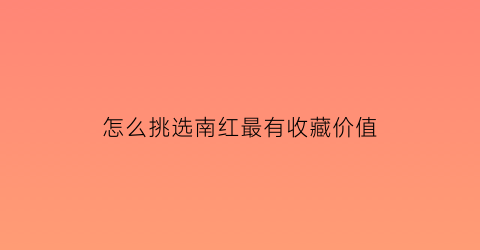 怎么挑选南红最有收藏价值